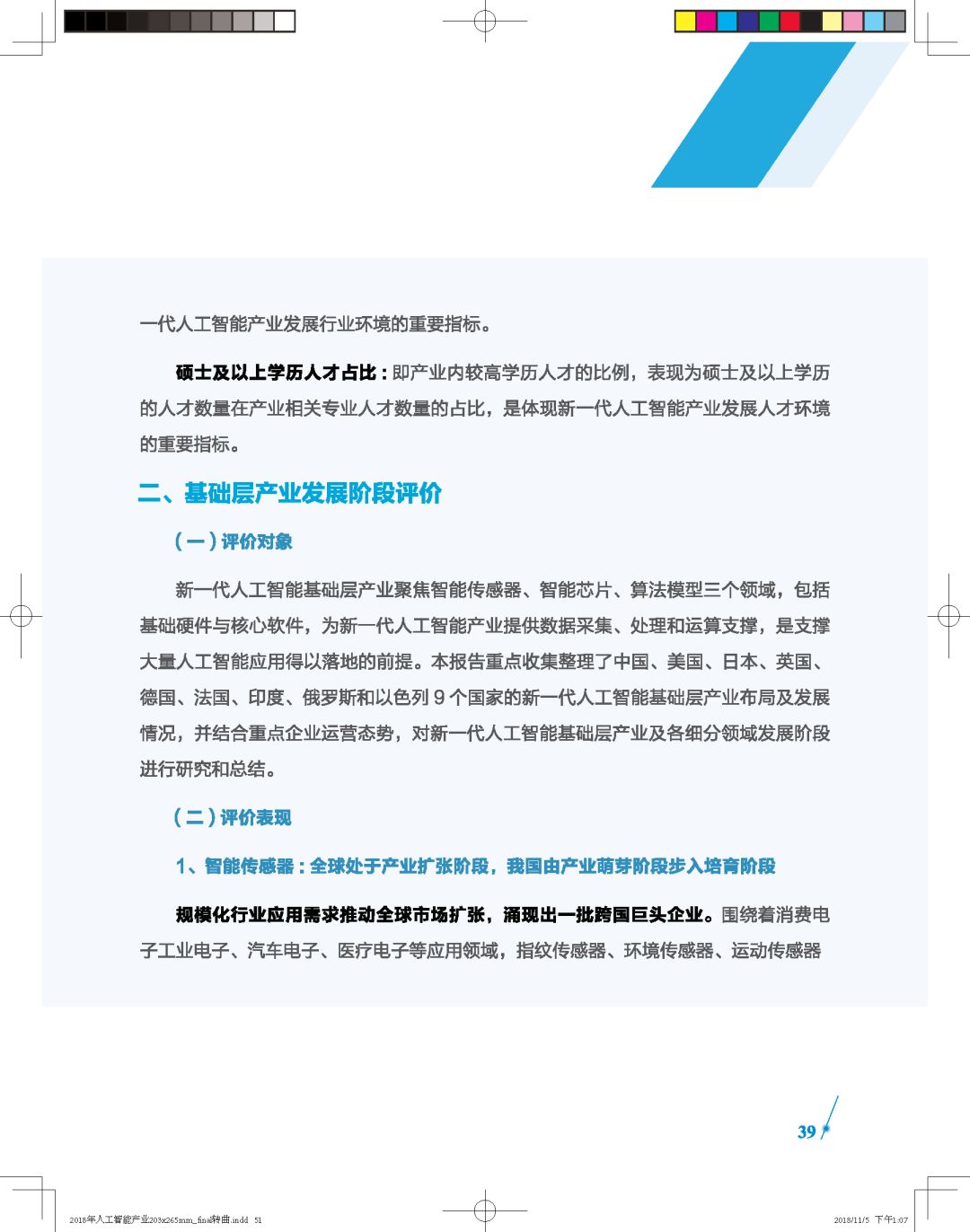 一代人工智能产业发展行业环境的重要指标。

硕士及以上学历人才占比：即产业内较高学历人才的比例，表现为硕士及以上学历的人才数量在产业相关专业人才数量的占比，是体现新一代人工智能产业发展人才环境的重要指标。

二、基础层产业发展阶段评价

（一）评价对象

新一代人工智能基础层产业聚焦智能传感器、智能芯片、算法模型三个领域，包括基础硬件与核心软件，为新一代人工智能产业提供数据采集、处理和运算支撑，是支撑大量人工智能应用得以落地的前提。本报告重点收集整理了中国、美国、日本、英国、德国、法国、印度、俄罗斯和以色列 9 个国家的新一代人工智能基础层产业布局及发展情况，并结合重点企业运营态势，对新一代人工智能基础层产业及各细分领域发展阶段进行研究和总结。

（二）评价表现

1、智能传感器：全球处于产业扩张阶段，我国由产业萌芽阶段步入培育阶段

规模化行业应用需求推动全球市场扩张，涌现出一批跨国巨头企业。围绕着消费电子工业电子、汽车电子、医疗电子等应用领域，指纹传感器、环境传感器、运动传感器

39

2018年人工智能产业203x265mm_final转曲.indd 51

2018/11/5 下午1:07